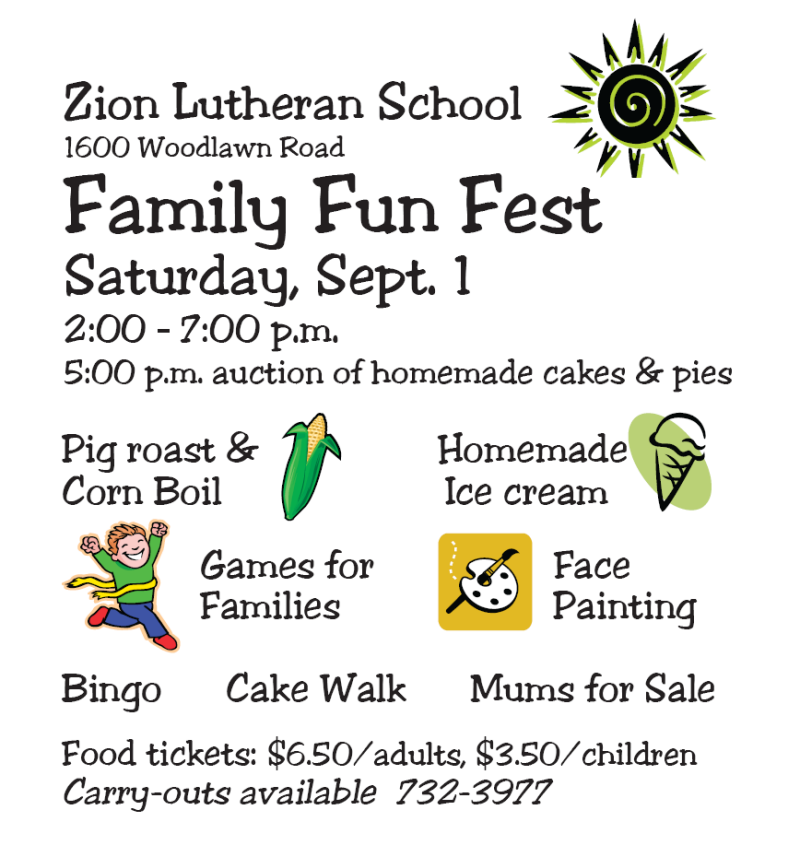 Zion Lutheran School
1600 Woodlawn Road

Family Fun Fest

Saturday, Sept. 1

2:00 - 7:00 p.m.

5:00 p.m. auction of homemade cakes & pies

Pig roast &
Corn Boil

Homemade
Ice cream

Games for
Families

Face
Painting

Bingo   Cake Walk   Mums for Sale

Food tickets: $6.50/adults, $3.50/children
Carry-outs available 732-3977